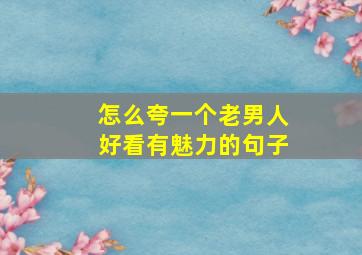 怎么夸一个老男人
好看有魅力的句子